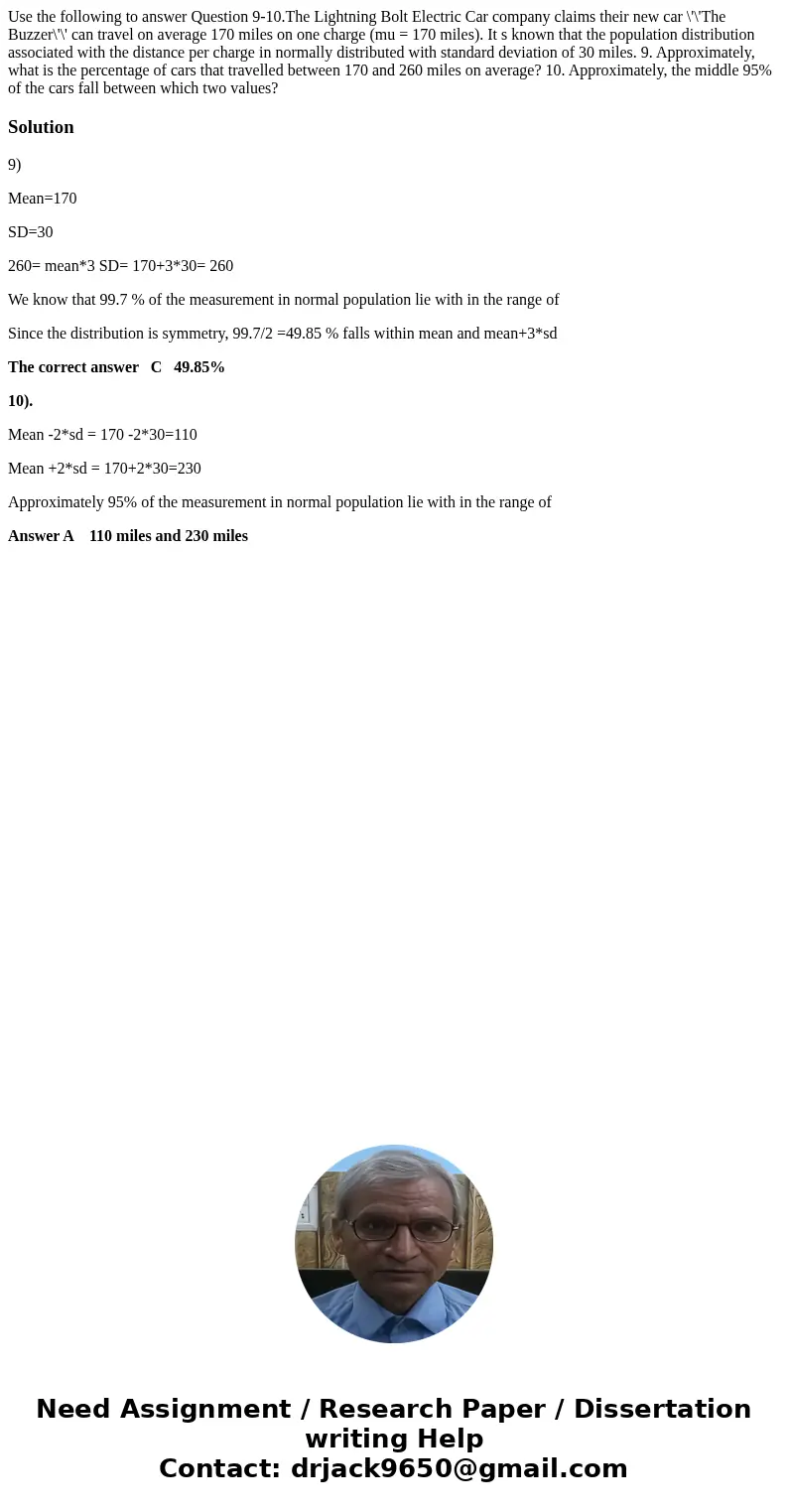 Use the following to answer Question 9-10.The Lightning Bolt Electric Car company claims their new car \'\'The Buzzer\'\' can travel on average 170 miles on one charge (mu = 170 miles). It s known that the population distribution associated with the distance per charge in normally distributed with standard deviation of 30 miles. 9. Approximately, what is the percentage of cars that travelled between 170 and 260 miles on average? 10. Approximately, the middle 95% of the cars fall between which two values?

Solution

9)

Mean=170

SD=30

260= mean*3 SD= 170+3*30= 260

We know that 99.7 % of the measurement in normal population lie with in the range of

Since the distribution is symmetry, 99.7/2 =49.85 % falls within mean and mean+3*sd

The correct answer C 49.85%

10).

Mean -2*sd = 170 -2*30=110

Mean +2*sd = 170+2*30=230

Approximately 95% of the measurement in normal population lie with in the range of

Answer A 110 miles and 230 miles

Need Assignment / Research Paper / Dissertation writing Help
Contact: drjack9650@gmail.com